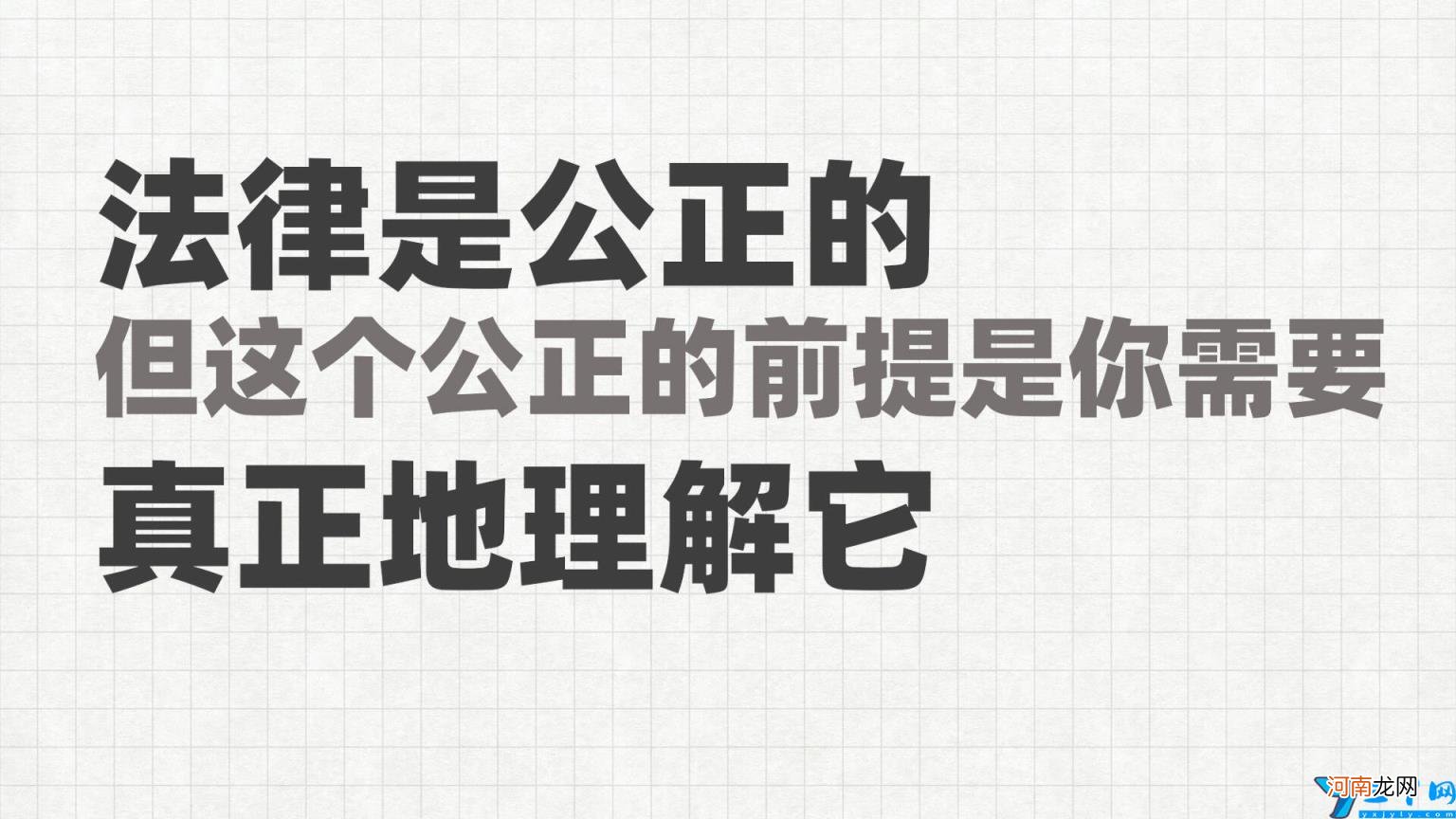 法律是公正的
但这个公正的前提是你需要
真正地理解它

河南龙网
yxjyly.com